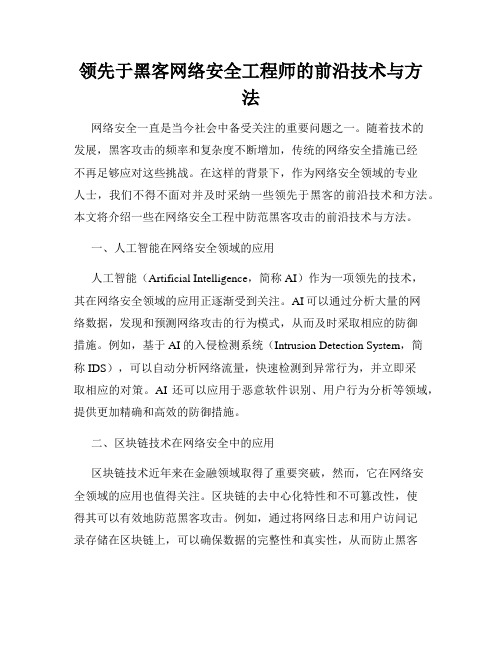 领先于黑客网络安全工程师的前沿技术与方法

网络安全一直是当今社会中备受关注的重要问题之一。随着技术的发展，黑客攻击的频率和复杂度不断增加，传统的网络安全措施已经不再足够应对这些挑战。在这样的背景下，作为网络安全领域的专业人士，我们不得不面对并及时采纳一些领先于黑客的前沿技术和方法。本文将介绍一些在网络安全工程中防范黑客攻击的前沿技术与方法。

一、人工智能在网络安全领域的应用

人工智能（Artificial Intelligence，简称 AI）作为一项领先的技术，其在网络安全领域的应用正逐渐受到关注。AI 可以通过分析大量的网络数据，发现和预测网络攻击的行为模式，从而及时采取相应的防御措施。例如，基于 AI 的入侵检测系统（Intrusion Detection System，简称 IDS），可以自动分析网络流量，快速检测到异常行为，并立即采取相应的对策。AI 还可以应用于恶意软件识别、用户行为分析等领域，提供更加精确和高效的防御措施。

二、区块链技术在网络安全中的应用

区块链技术近年来在金融领域取得了重要突破，然而，它在网络安全领域的应用也值得关注。区块链的去中心化特性和不可篡改性，使得其可以有效地防范黑客攻击。例如，通过将网络日志和用户访问记录存储在区块链上，可以确保数据的完整性和真实性，从而防止黑客